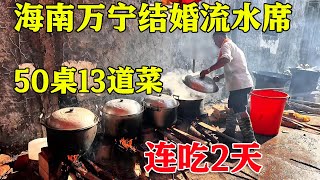 海南万宁结婚流水席

50桌13道菜

连吃2天